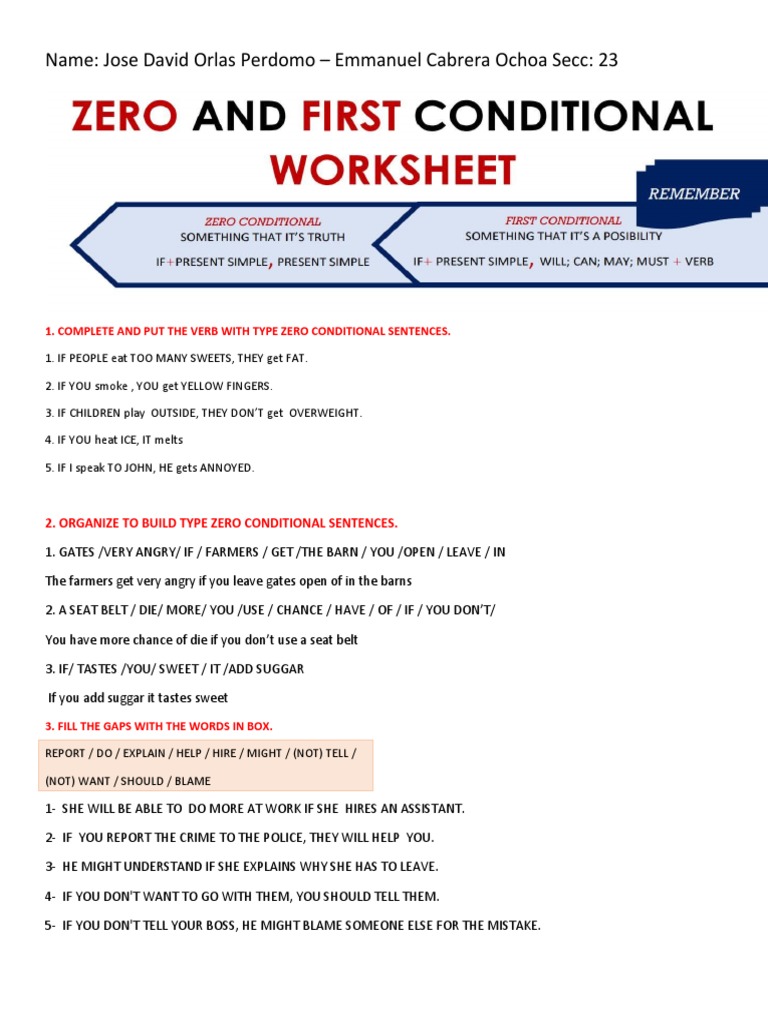 Name: Jose David Orlas Perdomo – Emmanuel Cabrera Ochoa Secc: 23

ZERO AND FIRST CONDITIONAL WORKSHEET

REMEMBER

ZERO CONDITIONAL
SOMETHING THAT IT'S TRUTH
IF+PRESENT SIMPLE, PRESENT SIMPLE

FIRST CONDITIONAL
SOMETHING THAT IT'S A POSIBILITY
IF+ PRESENT SIMPLE, WILL; CAN; MAY; MUST + VERB

1. COMPLETE AND PUT THE VERB WITH TYPE ZERO CONDITIONAL SENTENCES.

1. IF PEOPLE eat TOO MANY SWEETS, THEY get FAT.

2. IF YOU smoke , YOU get YELLOW FINGERS.

3. IF CHILDREN play OUTSIDE, THEY DON'T get OVERWEIGHT.

4. IF YOU heat ICE, IT melts

5. IF I speak TO JOHN, HE gets ANNOYED.

2. ORGANIZE TO BUILD TYPE ZERO CONDITIONAL SENTENCES.

1. GATES /VERY ANGRY/ IF / FARMERS / GET /THE BARN / YOU /OPEN / LEAVE / IN

The farmers get very angry if you leave gates open of in the barns

2. A SEAT BELT / DIE/ MORE/ YOU /USE / CHANCE / HAVE / OF / IF / YOU DON'T/

You have more chance of die if you don't use a seat belt

3. IF/ TASTES /YOU/ SWEET / IT /ADD SUGGAR

If you add suggar it tastes sweet

3. FILL THE GAPS WITH THE WORDS IN BOX.

REPORT / DO / EXPLAIN / HELP / HIRE / MIGHT / (NOT) TELL / (NOT) WANT / SHOULD / BLAME

1- SHE WILL BE ABLE TO DO MORE AT WORK IF SHE HIRES AN ASSISTANT.

2- IF YOU REPORT THE CRIME TO THE POLICE, THEY WILL HELP YOU.

3- HE MIGHT UNDERSTAND IF SHE EXPLAINS WHY SHE HAS TO LEAVE.

4- IF YOU DON'T WANT TO GO WITH THEM, YOU SHOULD TELL THEM.

5- IF YOU DON'T TELL YOUR BOSS, HE MIGHT BLAME SOMEONE ELSE FOR THE MISTAKE.